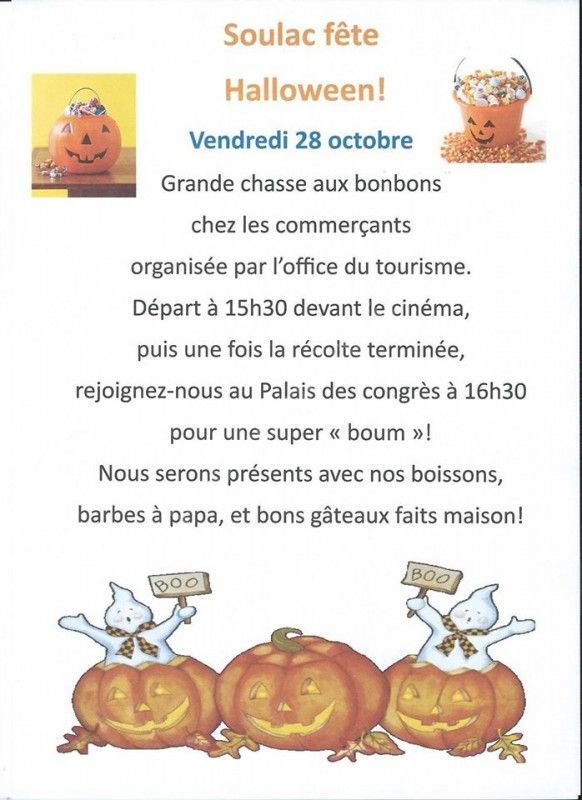 Soulac fête

Halloween!

Vendredi 28 octobre

Grande chasse aux bonbons chez les commerçants organisée par l'office du tourisme. Départ à 15h30 devant le cinéma, puis une fois la récolte terminée, rejoignez-nous au Palais des congrès à 16h30 pour une super « boum »! Nous serons présents avec nos boissons, barbes à papa, et bons gâteaux faits maison!

BOO

BOO